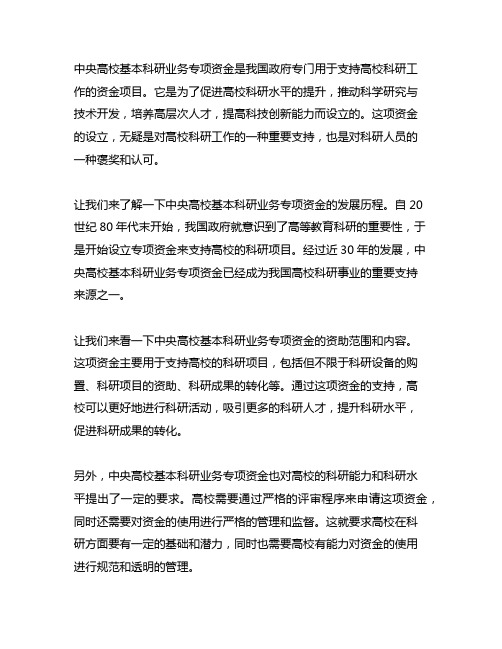 中央高校基本科研业务专项资金是我国政府专门用于支持高校科研工作的资金项目。它是为了促进高校科研水平的提升，推动科学研究与技术开发，培养高层次人才，提高科技创新能力而设立的。这项资金的设立，无疑是对高校科研工作的一种重要支持，也是对科研人员的一种褒奖和认可。

让我们来了解一下中央高校基本科研业务专项资金的发展历程。自 20 世纪 80 年代末开始，我国政府就意识到了高等教育科研的重要性，于是开始设立专项资金来支持高校的科研项目。经过近 30 年的发展，中央高校基本科研业务专项资金已经成为我国高校科研事业的重要支持来源之一。

让我们来看一下中央高校基本科研业务专项资金的资助范围和内容。这项资金主要用于支持高校的科研项目，包括但不限于科研设备的购置、科研项目的资助、科研成果的转化等。通过这项资金的支持，高校可以更好地进行科研活动，吸引更多的科研人才，提升科研水平，促进科研成果的转化。

另外，中央高校基本科研业务专项资金也对高校的科研能力和科研水平提出了一定的要求。高校需要通过严格的评审程序来申请这项资金，同时还需要对资金的使用进行严格的管理和监督。这就要求高校在科研方面要有一定的基础和潜力，同时也需要高校有能力对资金的使用进行规范和透明的管理。